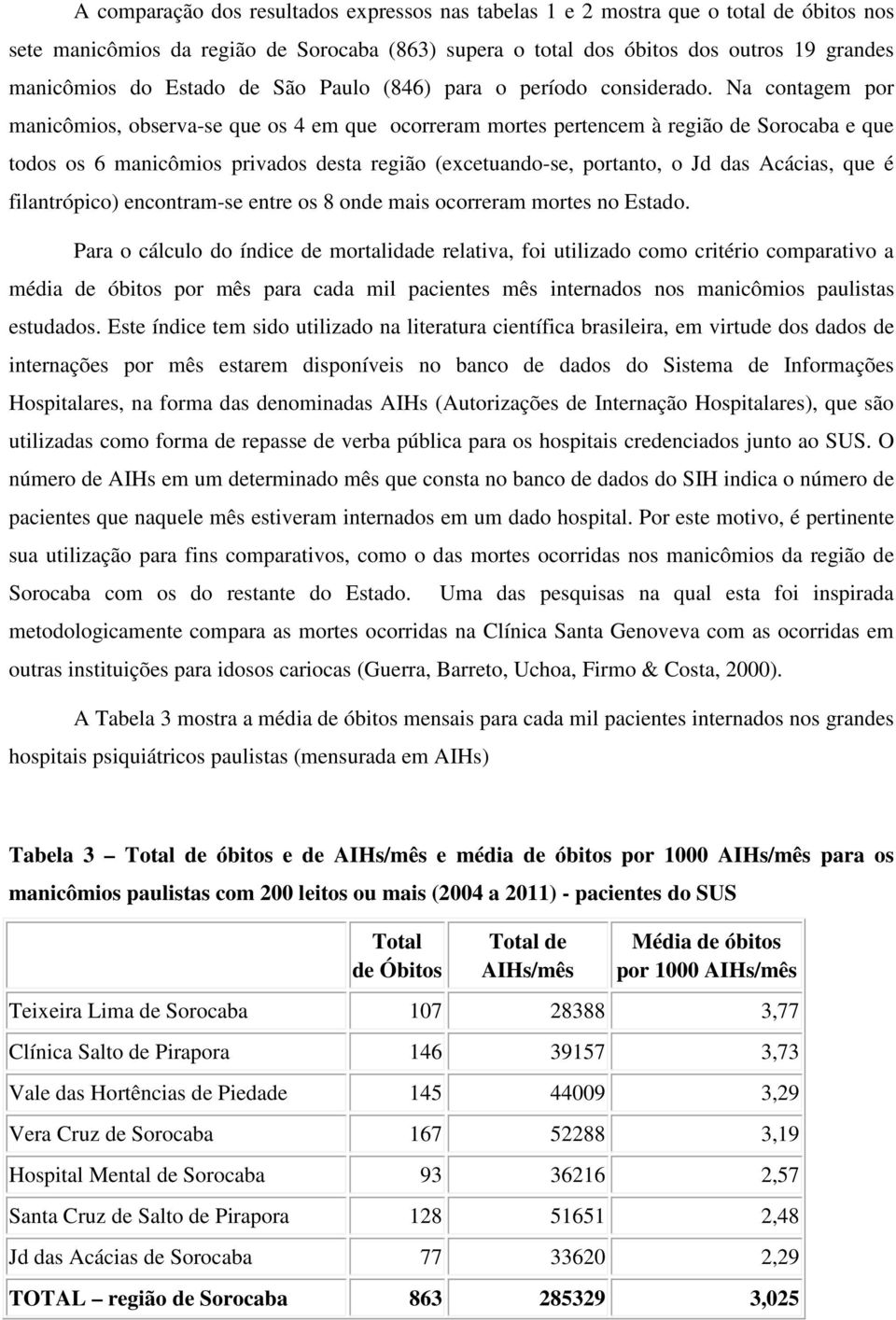 A comparação dos resultados expressos nas tabelas 1 e 2 mostra que o total de óbitos nos sete manicômios da região de Sorocaba (863) supera o total dos óbitos dos outros 19 grandes manicômios do Estado de São Paulo (846) para o período considerado. Na contagem por manicômios, observa-se que os 4 em que ocorreram mortes pertencem à região de Sorocaba e que todos os 6 manicômios privados desta região (excetuando-se, portanto, o Jd das Acácias, que é filantrópico) encontram-se entre os 8 onde mais ocorreram mortes no Estado.

Para o cálculo do índice de mortalidade relativa, foi utilizado como critério comparativo a média de óbitos por mês para cada mil pacientes mês internados nos manicômios paulistas estudados. Este índice tem sido utilizado na literatura científica brasileira, em virtude dos dados de internações por mês estarem disponíveis no banco de dados do Sistema de Informações Hospitalares, na forma das denominadas AIHs (Autorizações de Internação Hospitalares), que são utilizadas como forma de repasse de verba pública para os hospitais credenciados junto ao SUS. O número de AIHs em um determinado mês que consta no banco de dados do SIH indica o número de pacientes que naquele mês estiveram internados em um dado hospital. Por este motivo, é pertinente sua utilização para fins comparativos, como o das mortes ocorridas nos manicômios da região de Sorocaba com os do restante do Estado. Uma das pesquisas na qual esta foi inspirada metodologicamente compara as mortes ocorridas na Clínica Santa Genoveva com as ocorridas em outras instituições para idosos cariocas (Guerra, Barreto, Uchoa, Firmo & Costa, 2000).

A Tabela 3 mostra a média de óbitos mensais para cada mil pacientes internados nos grandes hospitais psiquiátricos paulistas (mensurada em AIHs)

Tabela 3 – Total de óbitos e de AIHs/mês e média de óbitos por 1000 AIHs/mês para os manicômios paulistas com 200 leitos ou mais (2004 a 2011) - pacientes do SUS

| | Total de Óbitos | Total de AIHs/mês | Média de óbitos por 1000 AIHs/mês |
|---|---|---|---|
| Teixeira Lima de Sorocaba | 107 | 28388 | 3,77 |
| Clínica Salto de Pirapora | 146 | 39157 | 3,73 |
| Vale das Hortências de Piedade | 145 | 44009 | 3,29 |
| Vera Cruz de Sorocaba | 167 | 52288 | 3,19 |
| Hospital Mental de Sorocaba | 93 | 36216 | 2,57 |
| Santa Cruz de Salto de Pirapora | 128 | 51651 | 2,48 |
| Jd das Acácias de Sorocaba | 77 | 33620 | 2,29 |
| TOTAL – região de Sorocaba | 863 | 285329 | 3,025 |